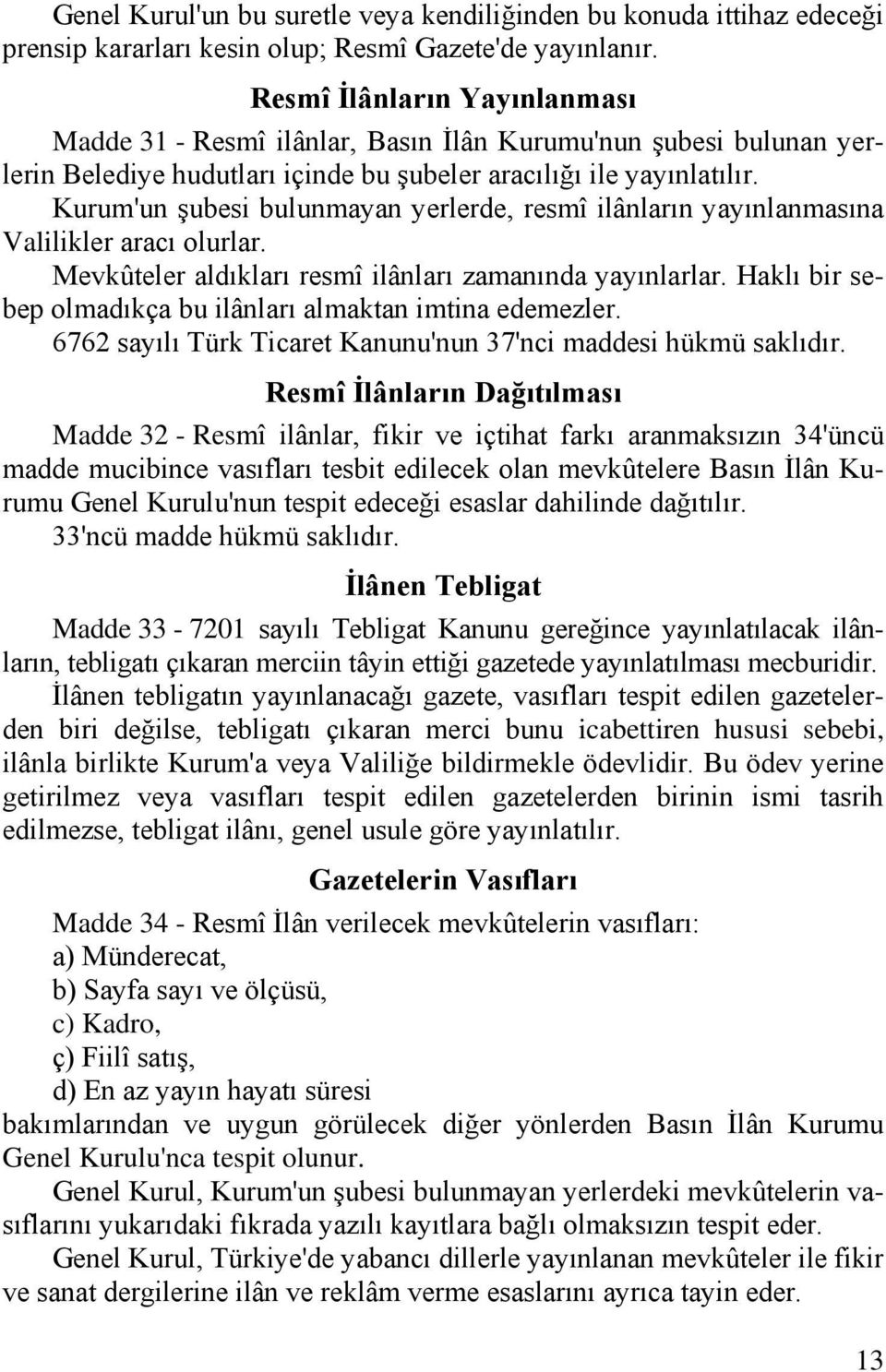 Genel Kurul'un bu suretle veya kendiliğinden bu konuda ittihaz edeceği prensip kararları kesin olup; Resmî Gazete'de yayınlanır.

Resmî İlânların Yayınlanması

Madde 31 - Resmî ilânlar, Basın İlân Kurumu'nun şubesi bulunan yerlerin Belediye hudutları içinde bu şubeler aracılığı ile yayınlatılır.

Kurum'un şubesi bulunmayan yerlerde, resmî ilânların yayınlanmasına Valilikler aracı olurlar.

Mevkûteler aldıkları resmî ilânları zamanında yayınlarlar. Haklı bir sebep olmadıkça bu ilânları almaktan imtina edemezler.

6762 sayılı Türk Ticaret Kanunu'nun 37'nci maddesi hükmü saklıdır.

Resmî İlânların Dağıtılması

Madde 32 - Resmî ilânlar, fikir ve içtihat farkı aranmaksızın 34'üncü madde mucibince vasıfları tesbit edilecek olan mevkûtelere Basın İlân Kurumu Genel Kurulu'nun tespit edeceği esaslar dahilinde dağıtılır.

33'ncü madde hükmü saklıdır.

İlânen Tebligat

Madde 33 - 7201 sayılı Tebligat Kanunu gereğince yayınlatılacak ilânların, tebligatı çıkaran merciin tâyin ettiği gazetede yayınlatılması mecburidir.

İlânen tebligatın yayınlanacağı gazete, vasıfları tespit edilen gazetelerden biri değilse, tebligatı çıkaran merci bunu icabettiren hususi sebebi, ilânla birlikte Kurum'a veya Valiliğe bildirmekle ödevlidir. Bu ödev yerine getirilmez veya vasıfları tespit edilen gazetelerden birinin ismi tasrih edilmezse, tebligat ilânı, genel usule göre yayınlatılır.

Gazetelerin Vasıfları

Madde 34 - Resmî İlân verilecek mevkûtelerin vasıfları:

a) Münderecat,

b) Sayfa sayı ve ölçüsü,

c) Kadro,

ç) Fiilî satış,

d) En az yayın hayatı süresi

bakımlarından ve uygun görülecek diğer yönlerden Basın İlân Kurumu Genel Kurulu'nca tespit olunur.

Genel Kurul, Kurum'un şubesi bulunmayan yerlerdeki mevkûtelerin vasıflarını yukarıdaki fıkrada yazılı kayıtlara bağlı olmaksızın tespit eder.

Genel Kurul, Türkiye'de yabancı dillerle yayınlanan mevkûteler ile fikir ve sanat dergilerine ilân ve reklâm verme esaslarını ayrıca tayin eder.

13